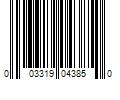 0 03319 04385 0